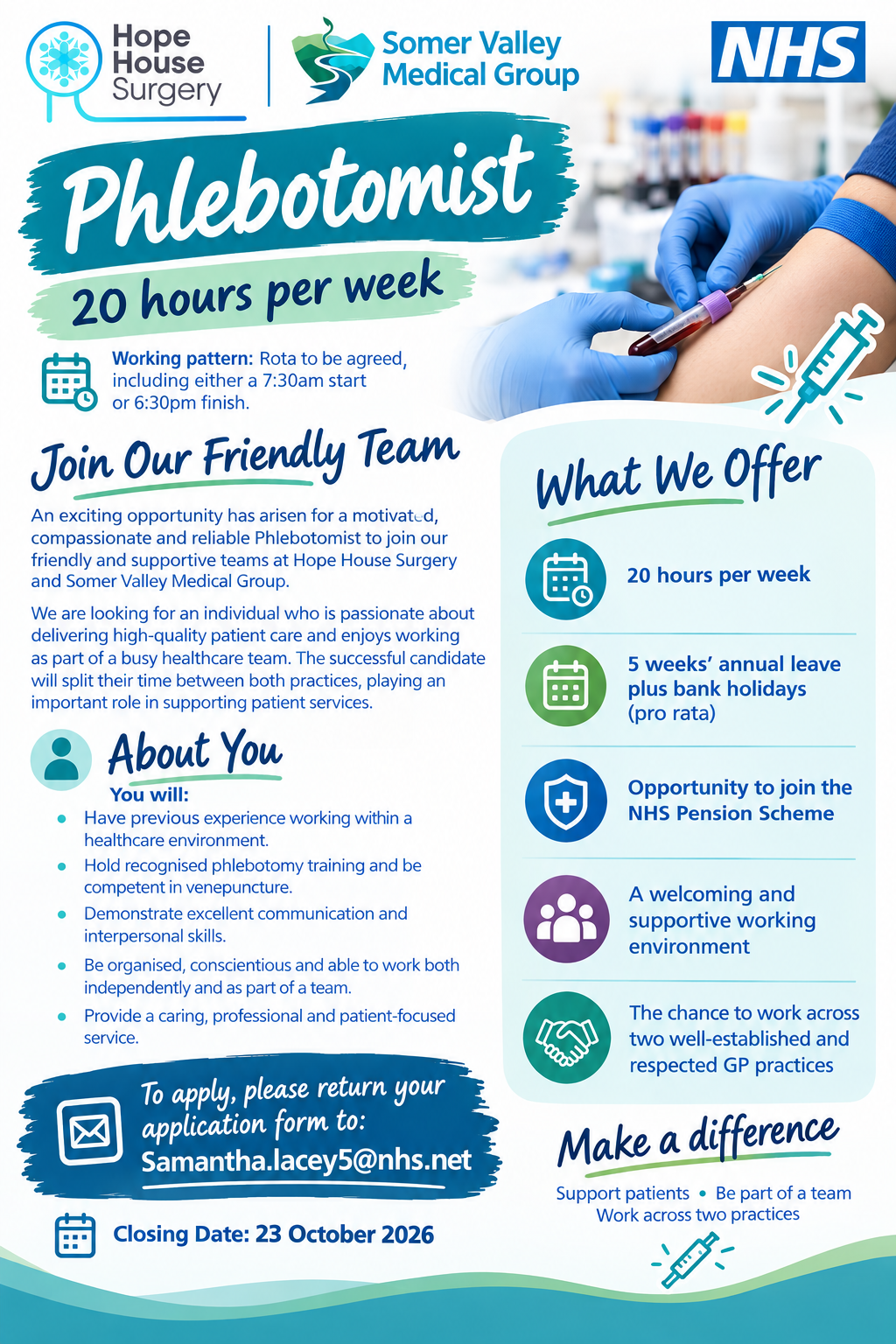 Hope House Surgery

Somer Valley Medical Group

NHS

Phlebotomist

20 hours per week

Working pattern: Rota to be agreed, including either a 7:30am start or 6:30pm finish.

Join Our Friendly Team

An exciting opportunity has arisen for a motivated, compassionate and reliable Phlebotomist to join our friendly and supportive teams at Hope House Surgery and Somer Valley Medical Group.

We are looking for an individual who is passionate about delivering high-quality patient care and enjoys working as part of a busy healthcare team. The successful candidate will split their time between both practices, playing an important role in supporting patient services.

About You

You will:

• Have previous experience working within a healthcare environment.
• Hold recognised phlebotomy training and be competent in venepuncture.
• Demonstrate excellent communication and interpersonal skills.
• Be organised, conscientious and able to work both independently and as part of a team.
• Provide a caring, professional and patient-focused service.

To apply, please return your application form to:
Samantha.lacey5@nhs.net

Closing Date: 23 October 2026

What We Offer

20 hours per week

5 weeks' annual leave plus bank holidays (pro rata)

Opportunity to join the NHS Pension Scheme

A welcoming and supportive working environment

The chance to work across two well-established and respected GP practices

Make a difference

Support patients • Be part of a team
Work across two practices